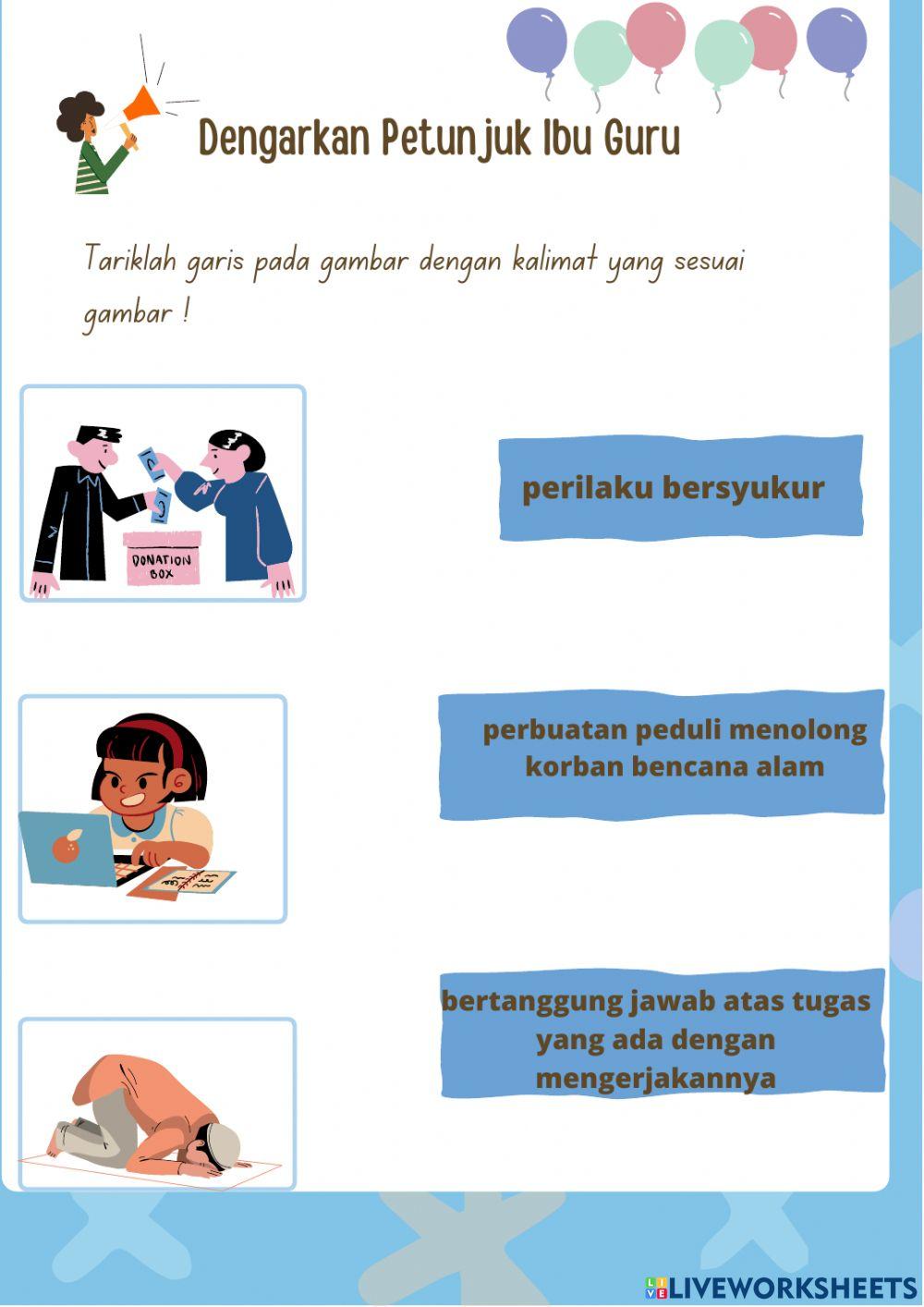 Dengarkan Petunjuk Ibu Guru

Tariklah garis pada gambar dengan kalimat yang sesuai gambar !

DONATION BOX

perilaku bersyukur

perbuatan peduli menolong korban bencana alam

bertanggung jawab atas tugas yang ada dengan mengerjakannya

LIVEWORKSHEETS